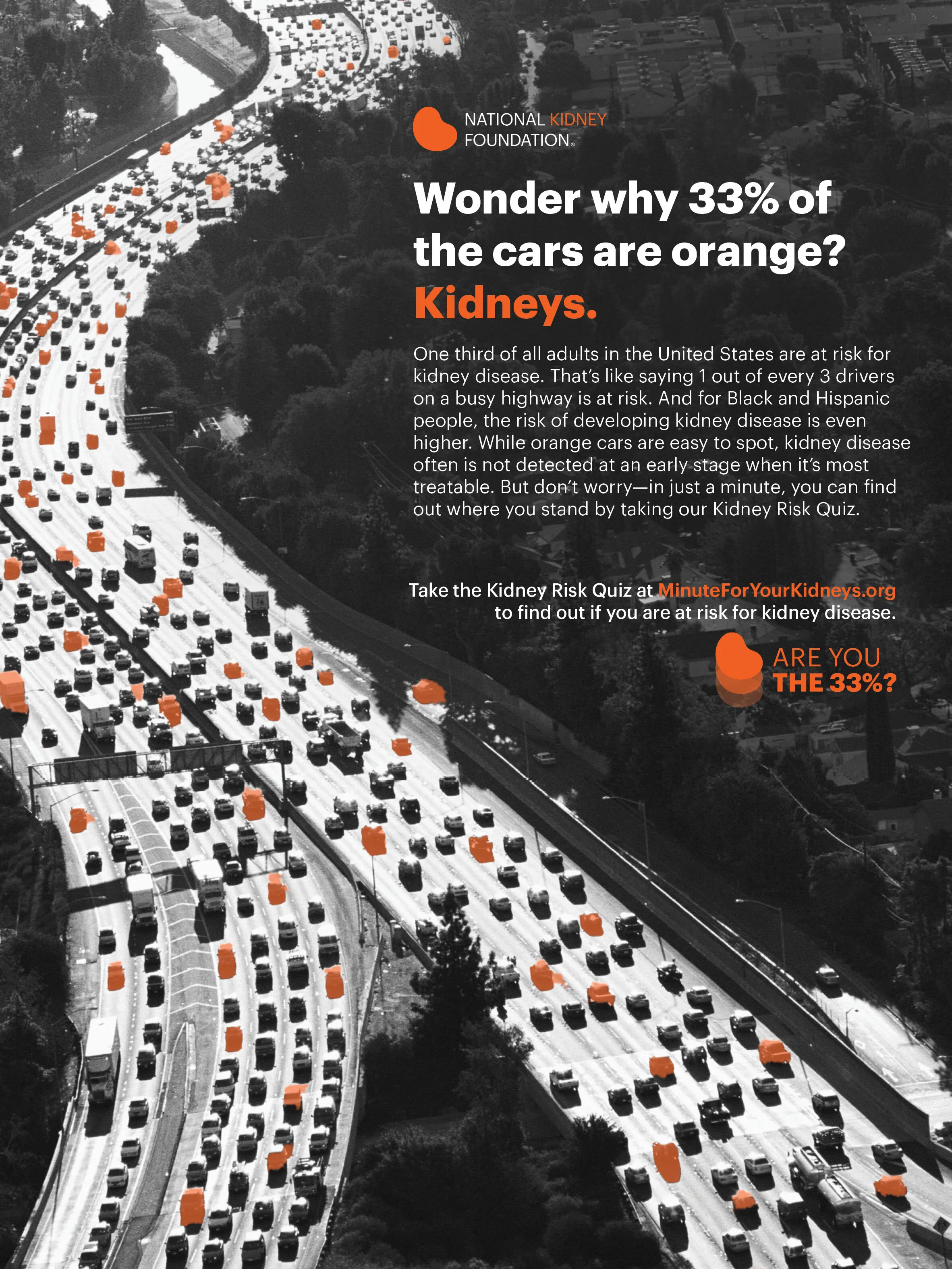 NATIONAL KIDNEY FOUNDATION®

Wonder why 33% of the cars are orange? Kidneys.

One third of all adults in the United States are at risk for kidney disease. That's like saying 1 out of every 3 drivers on a busy highway is at risk. And for Black and Hispanic people, the risk of developing kidney disease is even higher. While orange cars are easy to spot, kidney disease often is not detected at an early stage when it's most treatable. But don't worry—in just a minute, you can find out where you stand by taking our Kidney Risk Quiz.

Take the Kidney Risk Quiz at MinuteForYourKidneys.org to find out if you are at risk for kidney disease.

ARE YOU THE 33%?